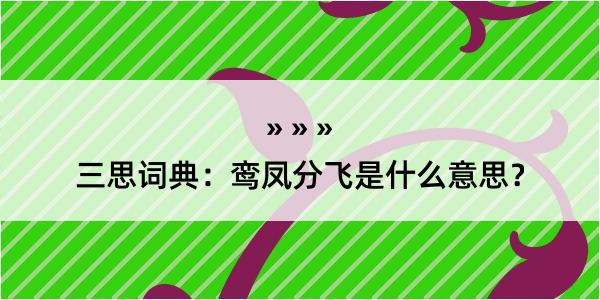 » » »
三思词典：鸾凤分飞是什么意思？